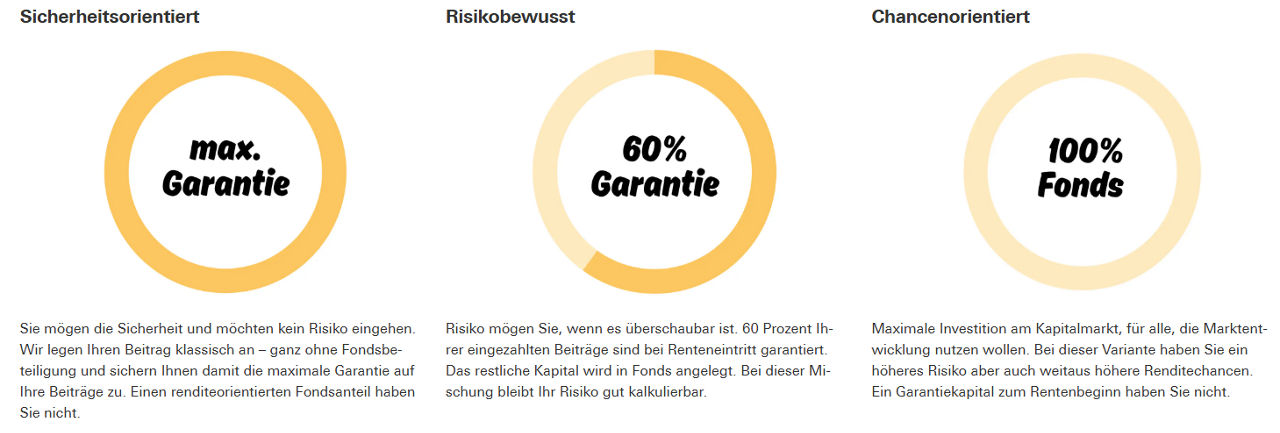 Sicherheitsorientiert

max. Garantie

Sie mögen die Sicherheit und möchten kein Risiko eingehen. Wir legen Ihren Beitrag klassisch an – ganz ohne Fondsbeteiligung und sichern Ihnen damit die maximale Garantie auf Ihre Beiträge zu. Einen renditeorientierten Fondsanteil haben Sie nicht.

Risikobewusst

60% Garantie

Risiko mögen Sie, wenn es überschaubar ist. 60 Prozent Ihrer eingezahlten Beiträge sind bei Renteneintritt garantiert. Das restliche Kapital wird in Fonds angelegt. Bei dieser Mischung bleibt Ihr Risiko gut kalkulierbar.

Chancenorientiert

100% Fonds

Maximale Investition am Kapitalmarkt, für alle, die Marktentwicklung nutzen wollen. Bei dieser Variante haben Sie ein höheres Risiko aber auch weitaus höhere Renditechancen. Ein Garantiekapital zum Rentenbeginn haben Sie nicht.